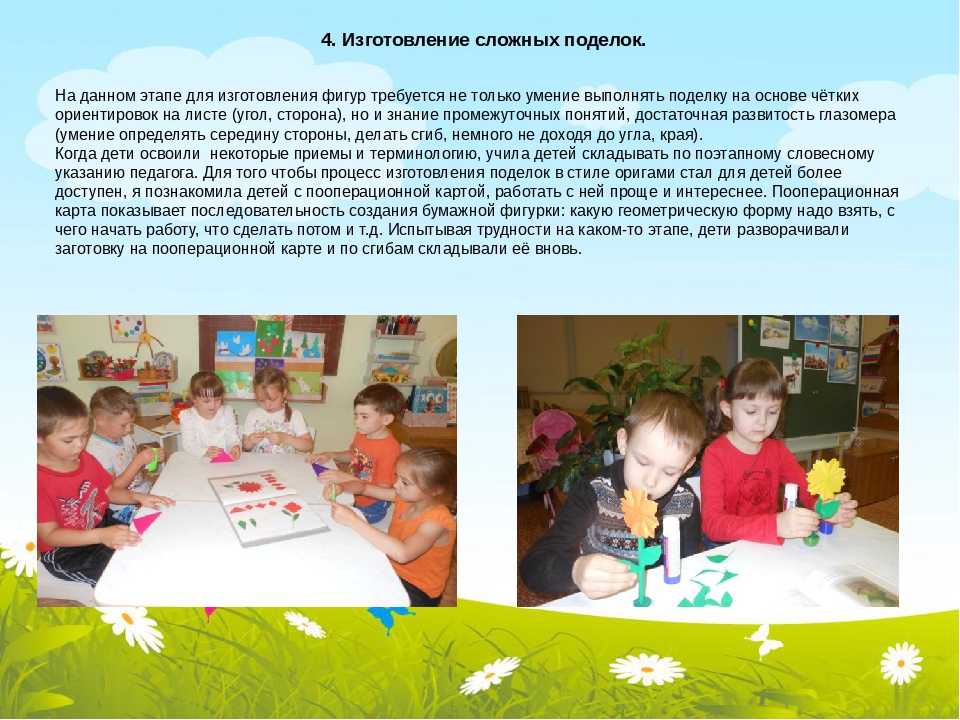 4. Изготовление сложных поделок.

На данном этапе для изготовления фигур требуется не только умение выполнять поделку на основе чётких ориентировок на листе (угол, сторона), но и знание промежуточных понятий, достаточная развитость глазомера (умение определять середину стороны, делать сгиб, немного не доходя до угла, края).
Когда дети освоили некоторые приемы и терминологию, учила детей складывать по поэтапному словесному указанию педагога. Для того чтобы процесс изготовления поделок в стиле оригами стал для детей более доступен, я познакомила детей с пооперационной картой, работать с ней проще и интереснее. Пооперационная карта показывает последовательность создания бумажной фигурки: какую геометрическую форму надо взять, с чего начать работу, что сделать потом и т.д. Испытывая трудности на каком-то этапе, дети разворачивали заготовку на пооперационной карте и по сгибам складывали её вновь.